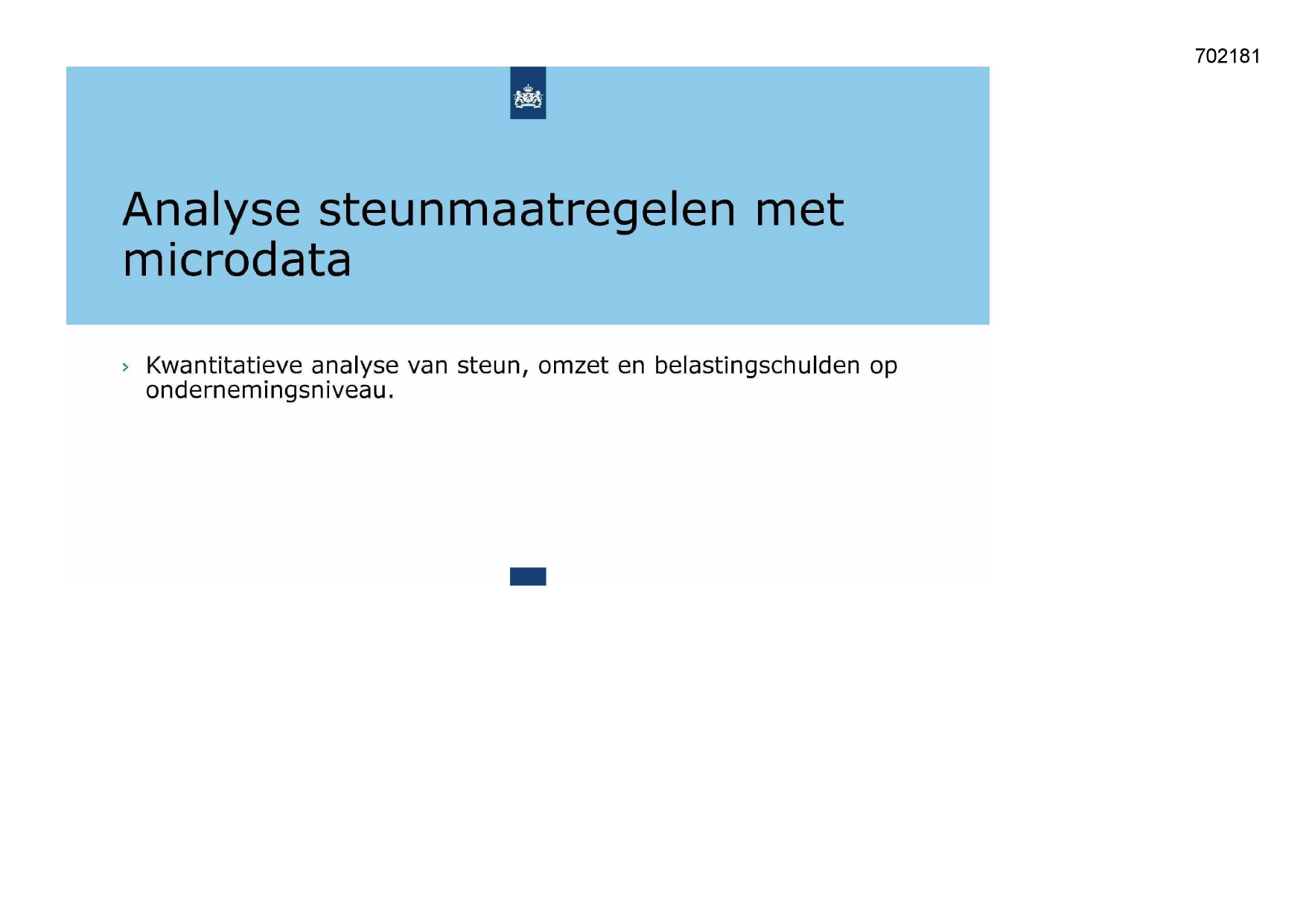 702181

Analyse steunmaatregelen met microdata

› Kwantitatieve analyse van steun, omzet en belastingschulden op ondernemingsniveau.